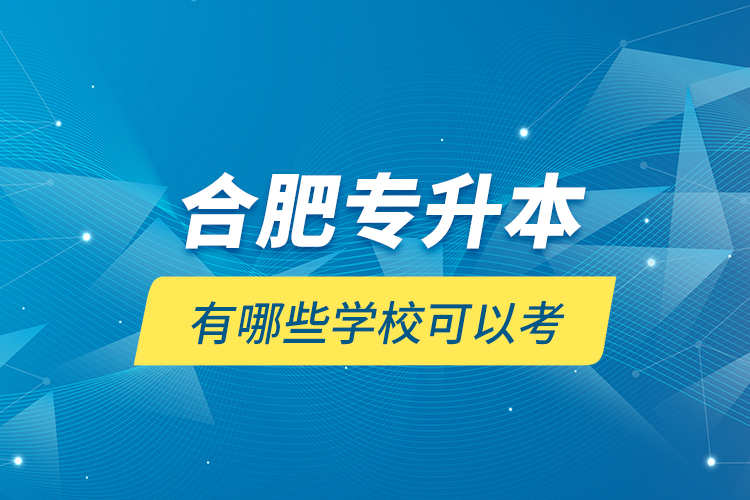 合肥专升本

有哪些学校可以考